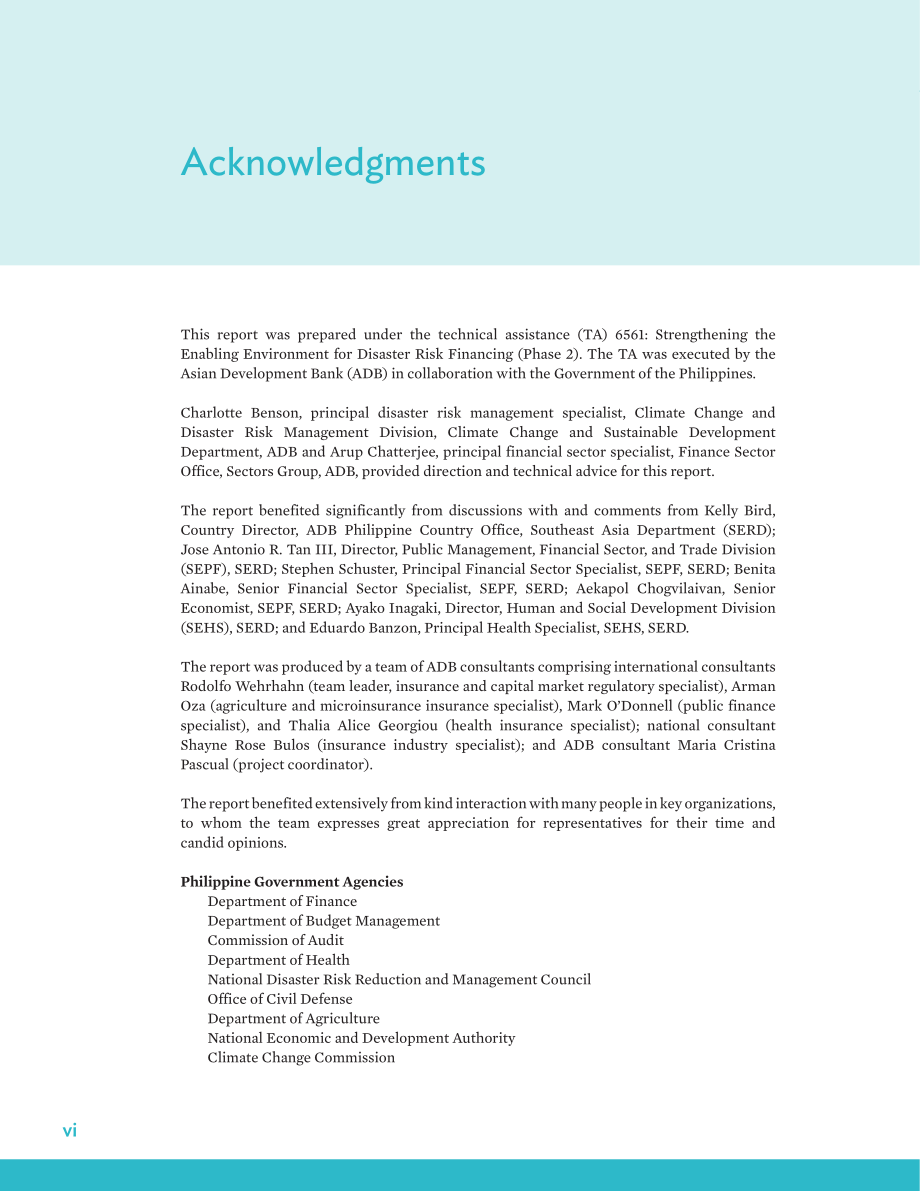 Acknowledgments

This report was prepared under the technical assistance (TA) 6561: Strengthening the Enabling Environment for Disaster Risk Financing (Phase 2). The TA was executed by the Asian Development Bank (ADB) in collaboration with the Government of the Philippines.

Charlotte Benson, principal disaster risk management specialist, Climate Change and Disaster Risk Management Division, Climate Change and Sustainable Development Department, ADB and Arup Chatterjee, principal financial sector specialist, Finance Sector Office, Sectors Group, ADB, provided direction and technical advice for this report.

The report benefited significantly from discussions with and comments from Kelly Bird, Country Director, ADB Philippine Country Office, Southeast Asia Department (SERD); Jose Antonio R. Tan III, Director, Public Management, Financial Sector, and Trade Division (SEPF), SERD; Stephen Schuster, Principal Financial Sector Specialist, SEPF, SERD; Benita Ainabe, Senior Financial Sector Specialist, SEPF, SERD; Aekapol Chogvilaivan, Senior Economist, SEPF, SERD; Ayako Inagaki, Director, Human and Social Development Division (SEHS), SERD; and Eduardo Banzon, Principal Health Specialist, SEHS, SERD.

The report was produced by a team of ADB consultants comprising international consultants Rodolfo Wehrhahn (team leader, insurance and capital market regulatory specialist), Arman Oza (agriculture and microinsurance insurance specialist), Mark O'Donnell (public finance specialist), and Thalia Alice Georgiou (health insurance specialist); national consultant Shayne Rose Bulos (insurance industry specialist); and ADB consultant Maria Cristina Pascual (project coordinator).

The report benefited extensively from kind interaction with many people in key organizations, to whom the team expresses great appreciation for representatives for their time and candid opinions.

Philippine Government Agencies
Department of Finance
Department of Budget Management
Commission of Audit
Department of Health
National Disaster Risk Reduction and Management Council
Office of Civil Defense
Department of Agriculture
National Economic and Development Authority
Climate Change Commission

vi